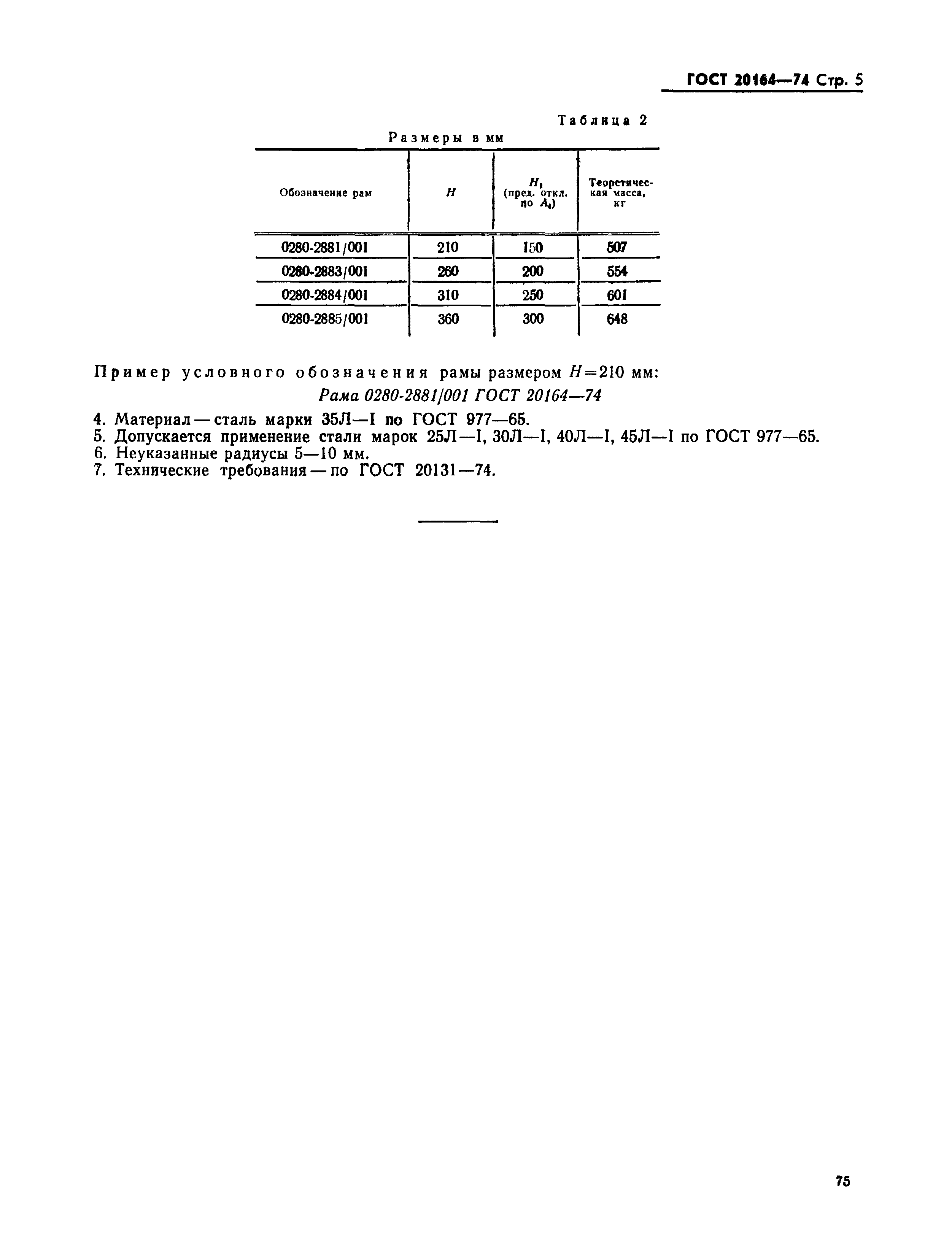 ГОСТ 20164—74 Стр. 5

Таблица 2

Размеры в мм

| Обозначение рам | $H$ | $H_1$ (пред. откл. по $A_4$) | Теоретическая масса, кг |
|---|---|---|---|
| 0280-2881/001 | 210 | 150 | 507 |
| 0280-2883/001 | 260 | 200 | 554 |
| 0280-2884/001 | 310 | 250 | 601 |
| 0280-2885/001 | 360 | 300 | 648 |

Пример условного обозначения рамы размером $H=210$ мм:

Рама 0280-2881/001 ГОСТ 20164—74

4. Материал — сталь марки 35Л—I по ГОСТ 977—65.
5. Допускается применение стали марок 25Л—I, 30Л—I, 40Л—I, 45Л—I по ГОСТ 977—65.
6. Неуказанные радиусы 5—10 мм.
7. Технические требования — по ГОСТ 20131—74.

75